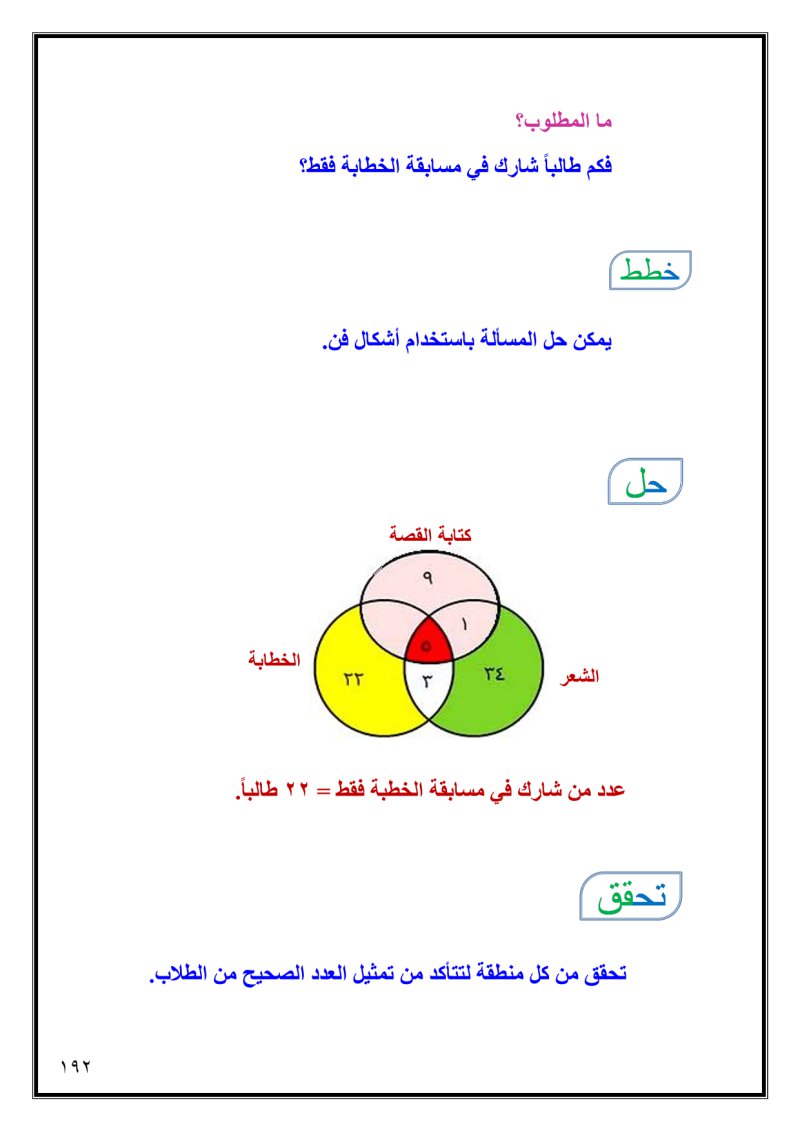 ما المطلوب؟

فكم طالباً شارك في مسابقة الخطابة فقط؟

خطط

يمكن حل المسألة باستخدام أشكال فن.

حل

كتابة القصة

٩

١

٥

الخطابة

٢٢

٣

٣٤

الشعر

عدد من شارك في مسابقة الخطبة فقط = ٢٢ طالباً.

تحقق

تحقق من كل منطقة لتتأكد من تمثيل العدد الصحيح من الطلاب.

١٩٢